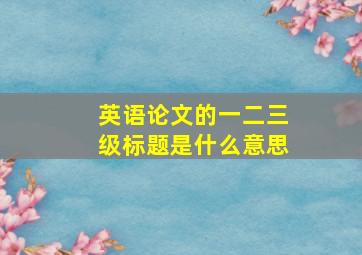 英语论文的一二三级标题是什么意思